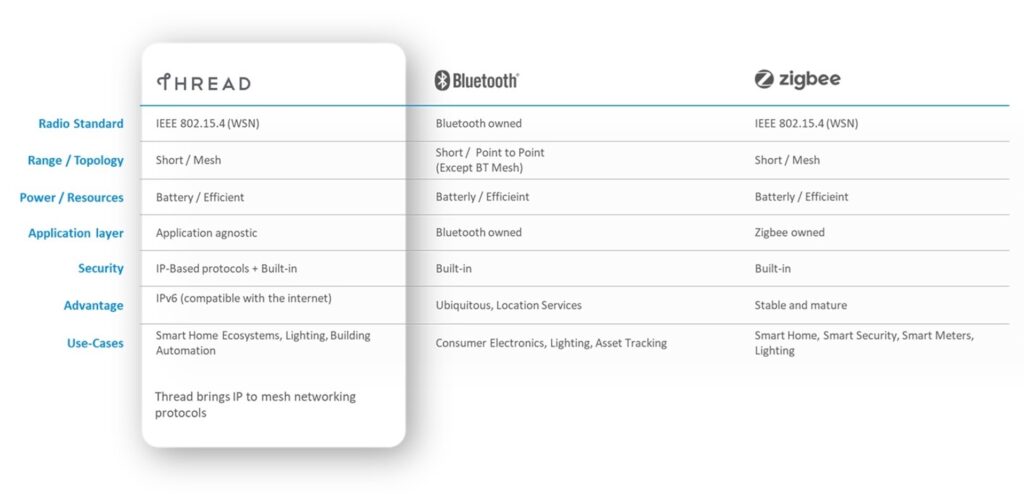 | | THREAD | Bluetooth® | zigbee |
|---|---|---|---|
| Radio Standard | IEEE 802.15.4 (WSN) | Bluetooth owned | IEEE 802.15.4 (WSN) |
| Range / Topology | Short / Mesh | Short / Point to Point (Except BT Mesh) | Short / Mesh |
| Power / Resources | Battery / Efficient | Batterly / Efficieint | Batterly / Efficieint |
| Application layer | Application agnostic | Bluetooth owned | Zigbee owned |
| Security | IP-Based protocols + Built-in | Built-in | Built-in |
| Advantage | IPv6 (compatible with the internet) | Ubiquitous, Location Services | Stable and mature |
| Use-Cases | Smart Home Ecosystems, Lighting, Building Automation | Consumer Electronics, Lighting, Asset Tracking | Smart Home, Smart Security, Smart Meters, Lighting |

Thread brings IP to mesh networking protocols